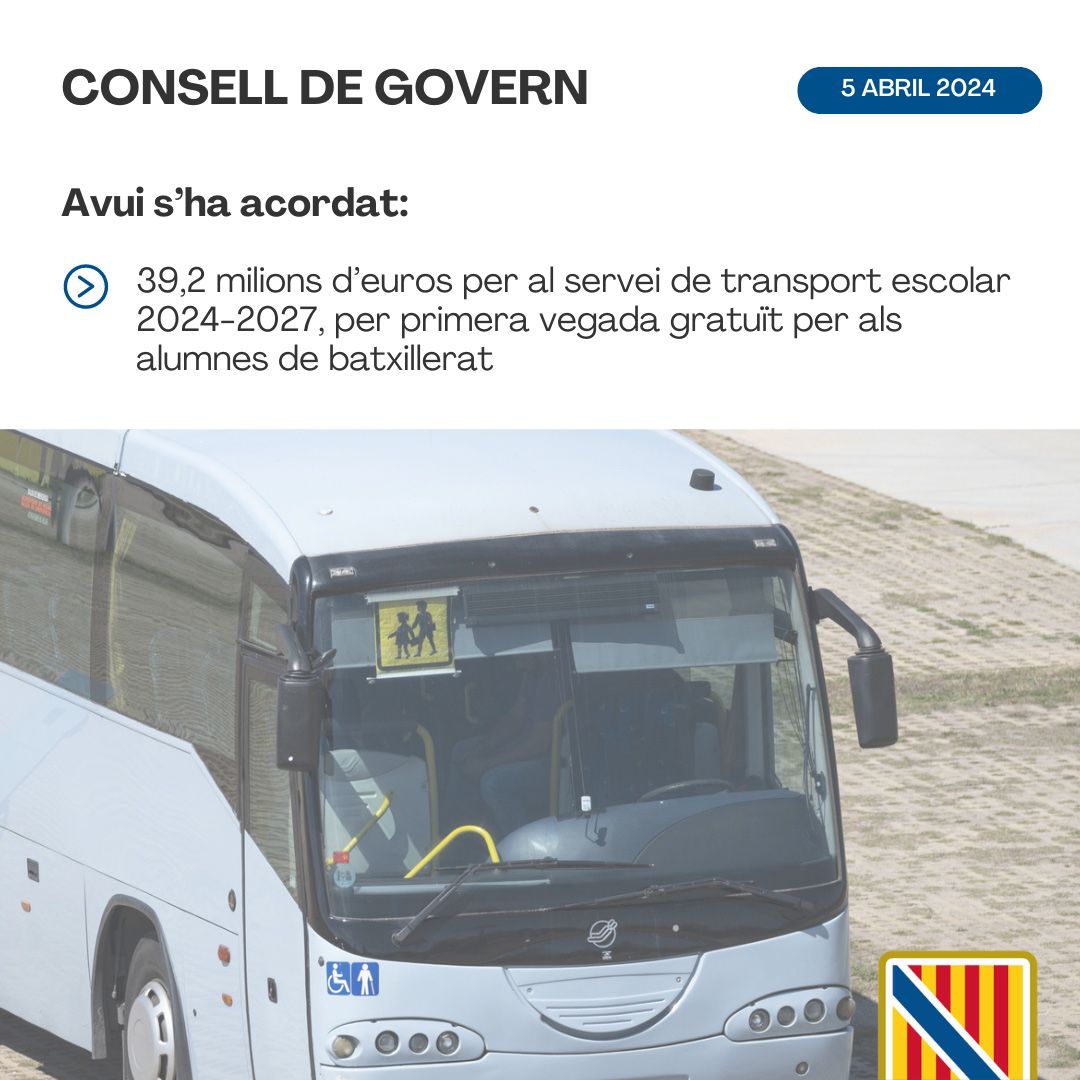 CONSELL DE GOVERN

5 ABRIL 2024

Avui s'ha acordat:

39,2 milions d'euros per al servei de transport escolar 2024-2027, per primera vegada gratuït per als alumnes de batxillerat